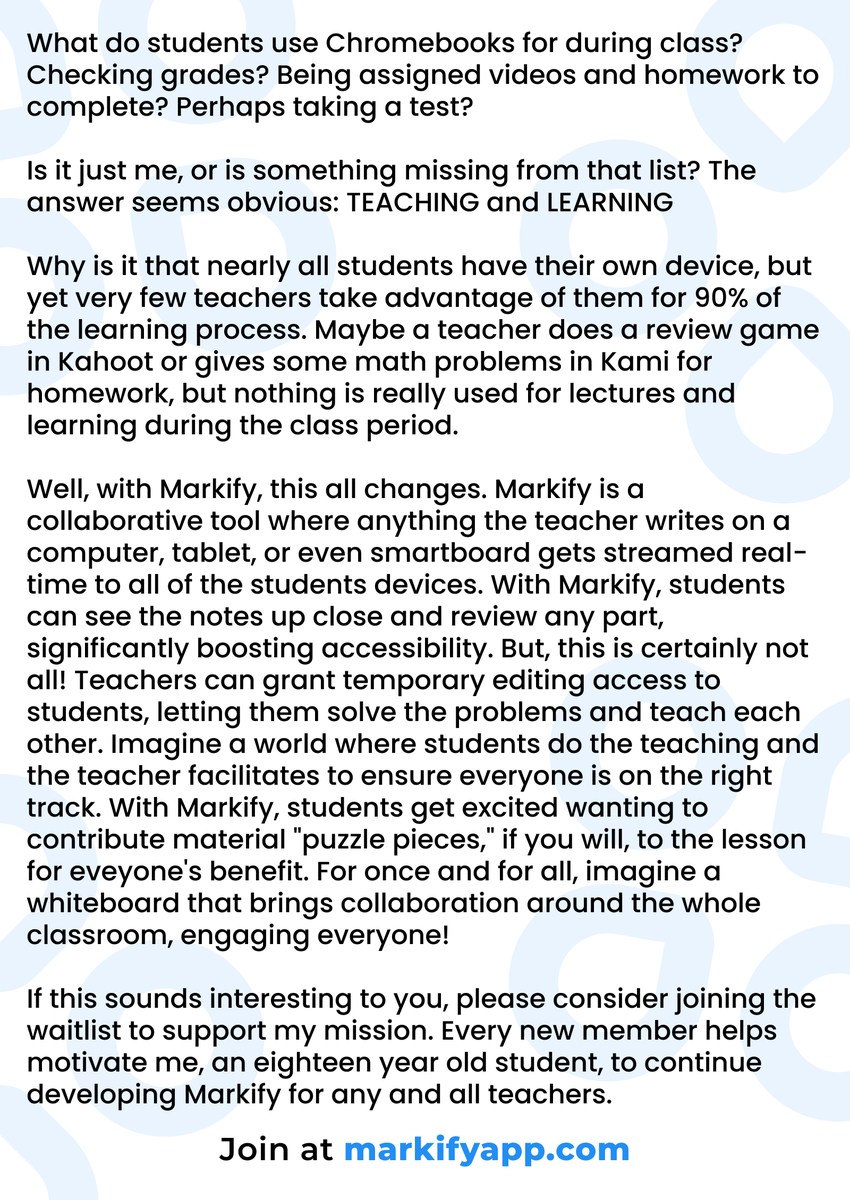 What do students use Chromebooks for during class? Checking grades? Being assigned videos and homework to complete? Perhaps taking a test?

Is it just me, or is something missing from that list? The answer seems obvious: TEACHING and LEARNING

Why is it that nearly all students have their own device, but yet very few teachers take advantage of them for 90% of the learning process. Maybe a teacher does a review game in Kahoot or gives some math problems in Kami for homework, but nothing is really used for lectures and learning during the class period.

Well, with Markify, this all changes. Markify is a collaborative tool where anything the teacher writes on a computer, tablet, or even smartboard gets streamed real-time to all of the students devices. With Markify, students can see the notes up close and review any part, significantly boosting accessibility. But, this is certainly not all! Teachers can grant temporary editing access to students, letting them solve the problems and teach each other. Imagine a world where students do the teaching and the teacher facilitates to ensure everyone is on the right track. With Markify, students get excited wanting to contribute material "puzzle pieces," if you will, to the lesson for eveyone's benefit. For once and for all, imagine a whiteboard that brings collaboration around the whole classroom, engaging everyone!

If this sounds interesting to you, please consider joining the waitlist to support my mission. Every new member helps motivate me, an eighteen year old student, to continue developing Markify for any and all teachers.

Join at markifyapp.com